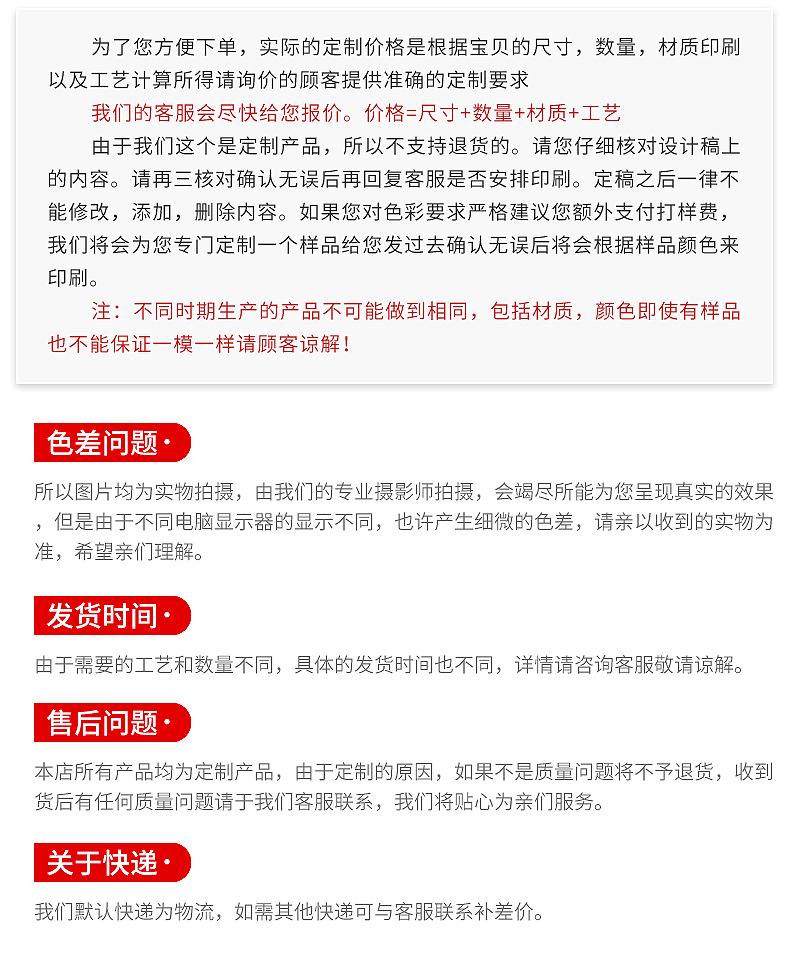 为了您方便下单，实际的定制价格是根据宝贝的尺寸，数量，材质印刷以及工艺计算所得请询价的顾客提供准确的定制要求

我们的客服会尽快给您报价。价格=尺寸+数量+材质+工艺

由于我们这个是定制产品，所以不支持退货的。请您仔细核对设计稿上的内容。请再三核对确认无误后再回复客服是否安排印刷。定稿之后一律不能修改，添加，删除内容。如果您对色彩要求严格建议您额外支付打样费，我们将会为您专门定制一个样品给您发过去确认无误后将会根据样品颜色来印刷。

注：不同时期生产的产品不可能做到相同，包括材质，颜色即使有样品也不能保证一模一样请顾客谅解！

色差问题·

所以图片均为实物拍摄，由我们的专业摄影师拍摄，会竭尽所能为您呈现真实的效果，但是由于不同电脑显示器的显示不同，也许产生细微的色差，请亲以收到的实物为准，希望亲们理解。

发货时间·

由于需要的工艺和数量不同，具体的发货时间也不同，详情请咨询客服敬请谅解。

售后问题·

本店所有产品均为定制产品，由于定制的原因，如果不是质量问题将不予退货，收到货后有任何质量问题请于我们客服联系，我们将贴心为亲们服务。

关于快递·

我们默认快递为物流，如需其他快递可与客服联系补差价。